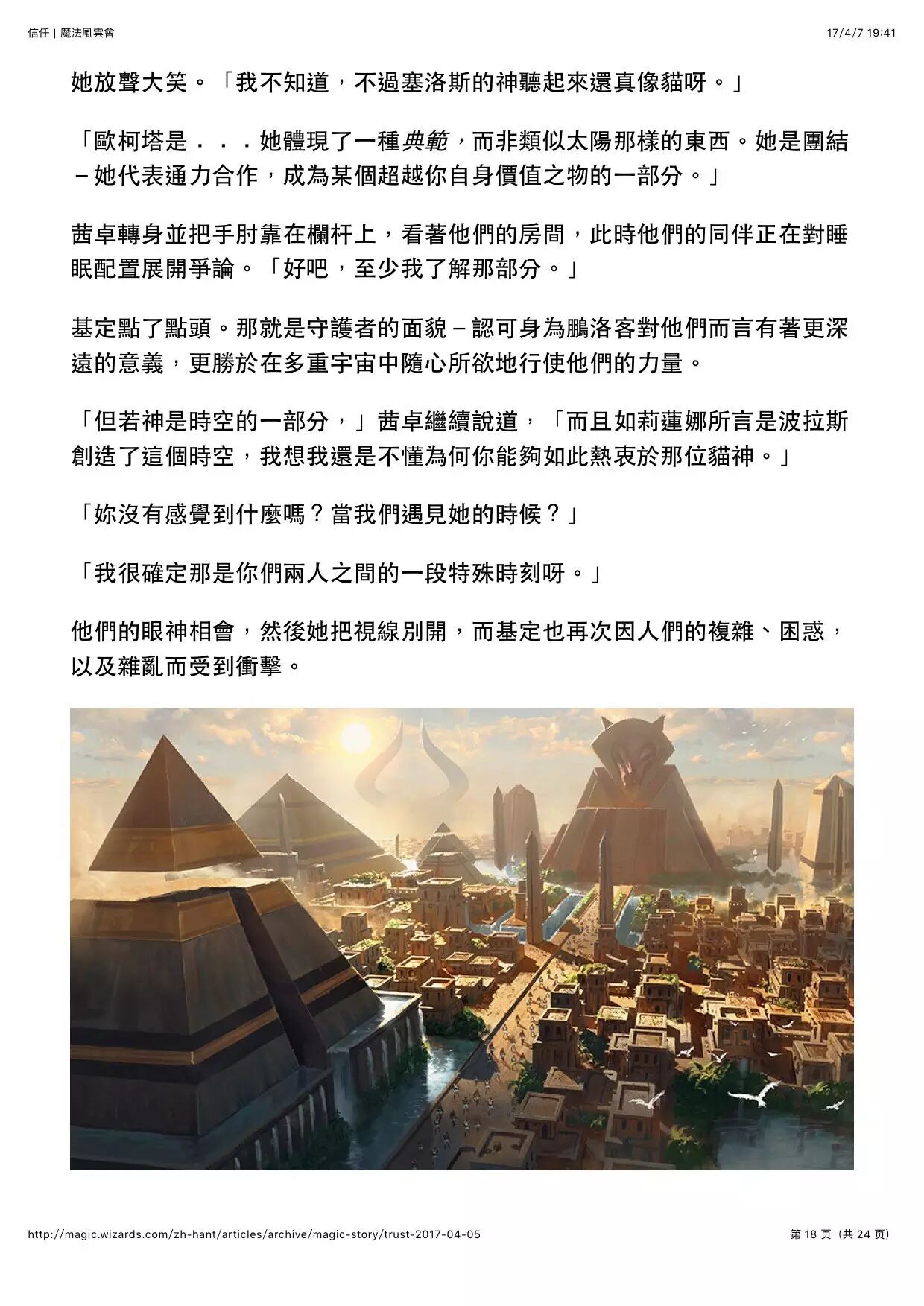 信任 | 魔法風雲會

17/4/7 19:41

她放聲大笑。「我不知道，不過塞洛斯的神聽起來還真像貓呀。」

「歐柯塔是．．．她體現了一種典範，而非類似太陽那樣的東西。她是團結－她代表通力合作，成為某個超越你自身價值之物的一部分。」

茜卓轉身並把手肘靠在欄杆上，看著他們的房間，此時他們的同伴正在對睡眠配置展開爭論。「好吧，至少我了解那部分。」

基定點了點頭。那就是守護者的面貌－認可身為鵬洛客對他們而言有著更深遠的意義，更勝於在多重宇宙中隨心所欲地行使他們的力量。

「但若神是時空的一部分，」茜卓繼續說道，「而且如莉蓮娜所言是波拉斯創造了這個時空，我想我還是不懂為何你能夠如此熱衷於那位貓神。」

「妳沒有感覺到什麼嗎？當我們遇見她的時候？」

「我很確定那是你們兩人之間的一段特殊時刻呀。」

他們的眼神相會，然後她把視線別開，而基定也再次因人們的複雜、困惑，以及雜亂而受到衝擊。

http://magic.wizards.com/zh-hant/articles/archive/magic-story/trust-2017-04-05

第 18 页（共 24 页）